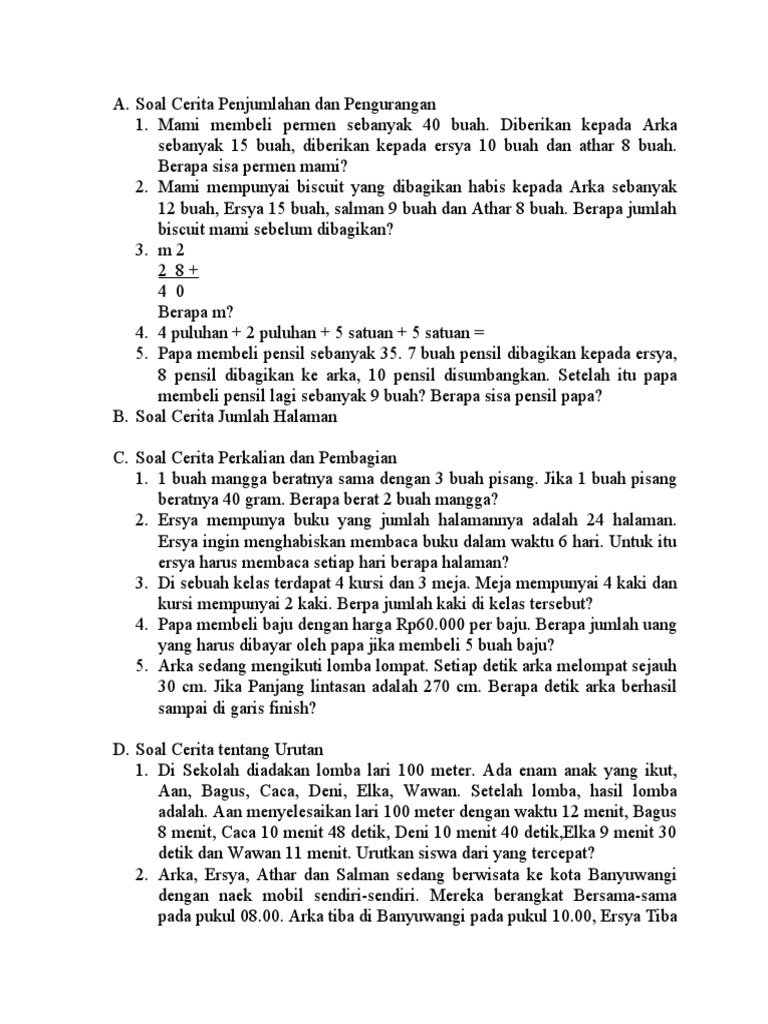 A. Soal Cerita Penjumlahan dan Pengurangan
1. Mami membeli permen sebanyak 40 buah. Diberikan kepada Arka sebanyak 15 buah, diberikan kepada ersya 10 buah dan athar 8 buah. Berapa sisa permen mami?
2. Mami mempunyai biscuit yang dibagikan habis kepada Arka sebanyak 12 buah, Ersya 15 buah, salman 9 buah dan Athar 8 buah. Berapa jumlah biscuit mami sebelum dibagikan?
3. m 2
2 8 +
4 0
Berapa m?
4. 4 puluhan + 2 puluhan + 5 satuan + 5 satuan =
5. Papa membeli pensil sebanyak 35. 7 buah pensil dibagikan kepada ersya, 8 pensil dibagikan ke arka, 10 pensil disumbangkan. Setelah itu papa membeli pensil lagi sebanyak 9 buah? Berapa sisa pensil papa?
B. Soal Cerita Jumlah Halaman

C. Soal Cerita Perkalian dan Pembagian
1. 1 buah mangga beratnya sama dengan 3 buah pisang. Jika 1 buah pisang beratnya 40 gram. Berapa berat 2 buah mangga?
2. Ersya mempunya buku yang jumlah halamannya adalah 24 halaman. Ersya ingin menghabiskan membaca buku dalam waktu 6 hari. Untuk itu ersya harus membaca setiap hari berapa halaman?
3. Di sebuah kelas terdapat 4 kursi dan 3 meja. Meja mempunyai 4 kaki dan kursi mempunyai 2 kaki. Berpa jumlah kaki di kelas tersebut?
4. Papa membeli baju dengan harga Rp60.000 per baju. Berapa jumlah uang yang harus dibayar oleh papa jika membeli 5 buah baju?
5. Arka sedang mengikuti lomba lompat. Setiap detik arka melompat sejauh 30 cm. Jika Panjang lintasan adalah 270 cm. Berapa detik arka berhasil sampai di garis finish?

D. Soal Cerita tentang Urutan
1. Di Sekolah diadakan lomba lari 100 meter. Ada enam anak yang ikut, Aan, Bagus, Caca, Deni, Elka, Wawan. Setelah lomba, hasil lomba adalah. Aan menyelesaikan lari 100 meter dengan waktu 12 menit, Bagus 8 menit, Caca 10 menit 48 detik, Deni 10 menit 40 detik,Elka 9 menit 30 detik dan Wawan 11 menit. Urutkan siswa dari yang tercepat?
2. Arka, Ersya, Athar dan Salman sedang berwisata ke kota Banyuwangi dengan naek mobil sendiri-sendiri. Mereka berangkat Bersama-sama pada pukul 08.00. Arka tiba di Banyuwangi pada pukul 10.00, Ersya Tiba